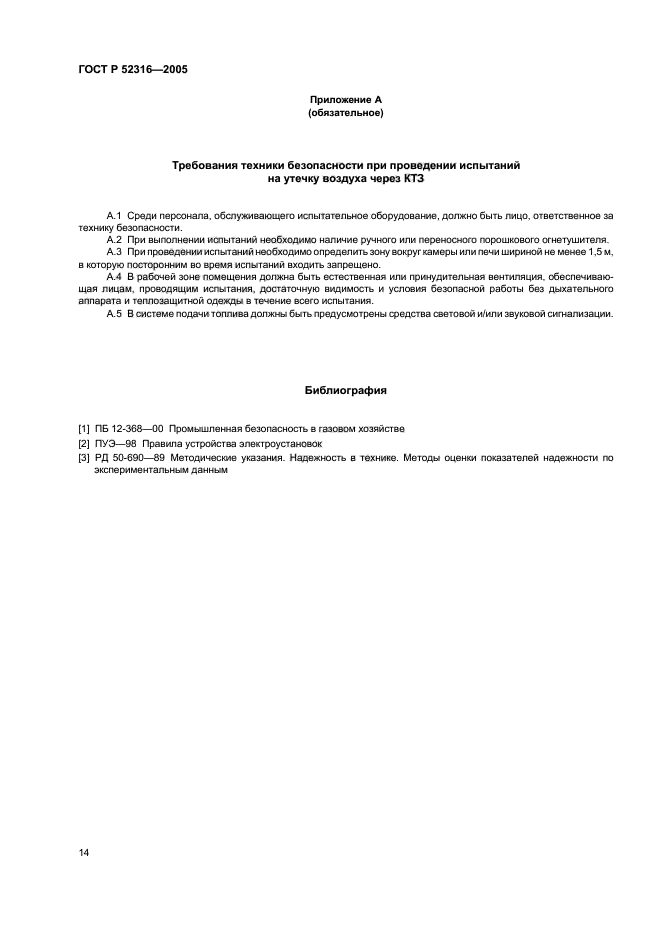 ГОСТ Р 52316—2005

Приложение А
(обязательное)

Требования техники безопасности при проведении испытаний
на утечку воздуха через КТЗ

А.1 Среди персонала, обслуживающего испытательное оборудование, должно быть лицо, ответственное за технику безопасности.

А.2 При выполнении испытаний необходимо наличие ручного или переносного порошкового огнетушителя.

А.3 При проведении испытаний необходимо определить зону вокруг камеры или печи шириной не менее 1,5 м, в которую посторонним во время испытаний входить запрещено.

А.4 В рабочей зоне помещения должна быть естественная или принудительная вентиляция, обеспечивающая лицам, проводящим испытания, достаточную видимость и условия безопасной работы без дыхательного аппарата и теплозащитной одежды в течение всего испытания.

А.5 В системе подачи топлива должны быть предусмотрены средства световой и/или звуковой сигнализации.

Библиография

[1] ПБ 12-368—00 Промышленная безопасность в газовом хозяйстве

[2] ПУЭ—98 Правила устройства электроустановок

[3] РД 50-690—89 Методические указания. Надежность в технике. Методы оценки показателей надежности по экспериментальным данным

14